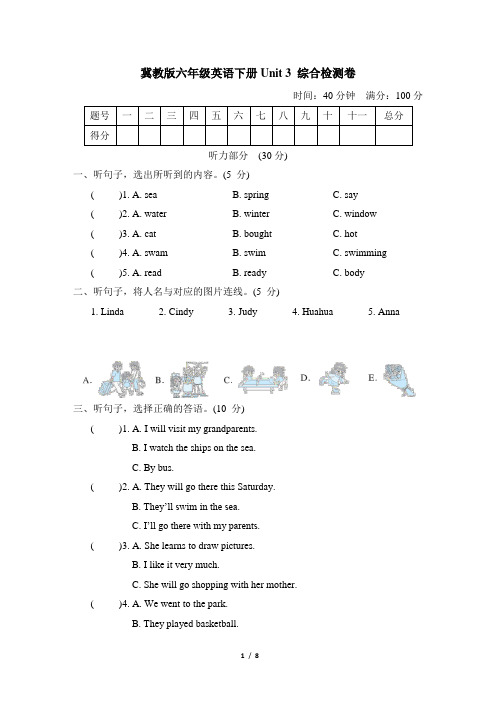 冀教版六年级英语下册 Unit 3 综合检测卷

时间：40 分钟 满分：100 分

| 题号 | 一 | 二 | 三 | 四 | 五 | 六 | 七 | 八 | 九 | 十 | 十一 | 总分 |
|---|---|---|---|---|---|---|---|---|---|---|---|---|
| 得分 | | | | | | | | | | | | |

听力部分 (30 分)

一、听句子，选出所听到的内容。(5 分)

( )1. A. sea B. spring C. say

( )2. A. water B. winter C. window

( )3. A. cat B. bought C. hot

( )4. A. swam B. swim C. swimming

( )5. A. read B. ready C. body

二、听句子，将人名与对应的图片连线。(5 分)

1. Linda 2. Cindy 3. Judy 4. Huahua 5. Anna

A. B. C. D. E.

三、听句子，选择正确的答语。(10 分)

( )1. A. I will visit my grandparents.
B. I watch the ships on the sea.
C. By bus.

( )2. A. They will go there this Saturday.
B. They'll swim in the sea.
C. I'll go there with my parents.

( )3. A. She learns to draw pictures.
B. I like it very much.
C. She will go shopping with her mother.

( )4. A. We went to the park.
B. They played basketball.

1 / 8